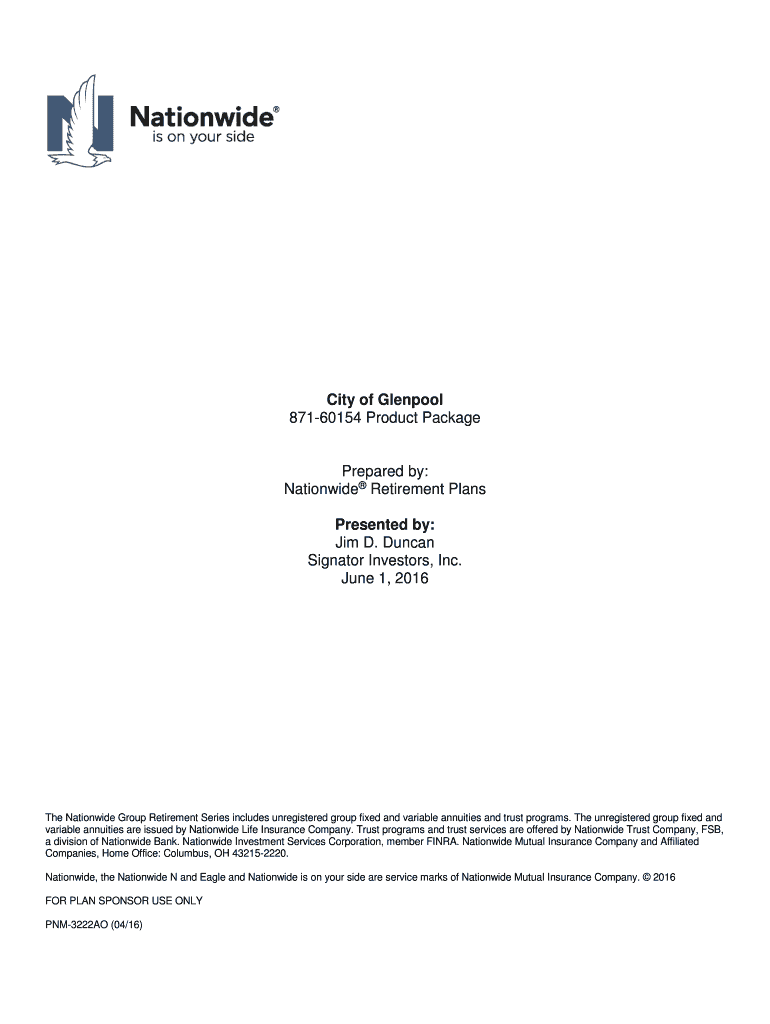 Nationwide®
is on your side

City of Glenpool
871-60154 Product Package

Prepared by:
Nationwide® Retirement Plans

Presented by:
Jim D. Duncan
Signator Investors, Inc.
June 1, 2016

The Nationwide Group Retirement Series includes unregistered group fixed and variable annuities and trust programs. The unregistered group fixed and variable annuities are issued by Nationwide Life Insurance Company. Trust programs and trust services are offered by Nationwide Trust Company, FSB, a division of Nationwide Bank. Nationwide Investment Services Corporation, member FINRA. Nationwide Mutual Insurance Company and Affiliated Companies, Home Office: Columbus, OH 43215-2220.

Nationwide, the Nationwide N and Eagle and Nationwide is on your side are service marks of Nationwide Mutual Insurance Company. © 2016

FOR PLAN SPONSOR USE ONLY

PNM-3222AO (04/16)